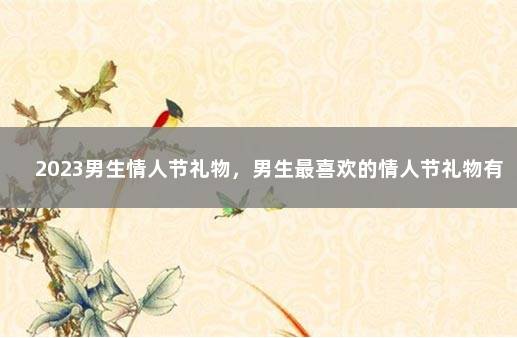 2023男生情人节礼物，男生最喜欢的情人节礼物有